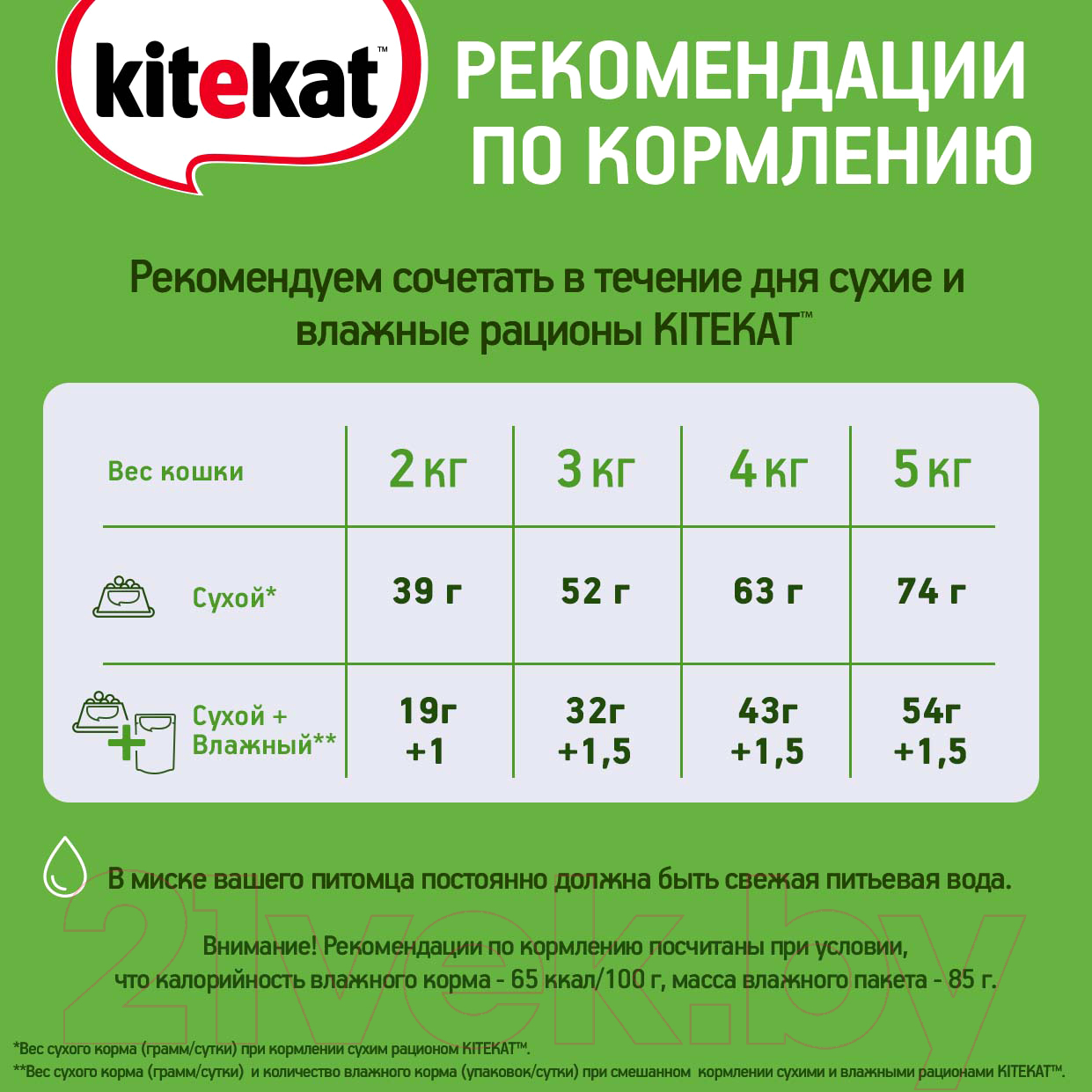 kitekat™

РЕКОМЕНДАЦИИ ПО КОРМЛЕНИЮ

Рекомендуем сочетать в течение дня сухие и влажные рационы KITEKAT™

| Вес кошки | 2 кг | 3 кг | 4 кг | 5 кг |
|---|---|---|---|---|
| Сухой* | 39 г | 52 г | 63 г | 74 г |
| Сухой + Влажный** | 19г +1 | 32г +1,5 | 43г +1,5 | 54г +1,5 |

В миске вашего питомца постоянно должна быть свежая питьевая вода.

Внимание! Рекомендации по кормлению посчитаны при условии, что калорийность влажного корма - 65 ккал/100 г, масса влажного пакета - 85 г.

21vek.by

*Вес сухого корма (грамм/сутки) при кормлении сухим рационом KITEKAT™.
**Вес сухого корма (грамм/сутки) и количество влажного корма (упаковок/сутки) при смешанном кормлении сухими и влажными рационами KITEKAT™.